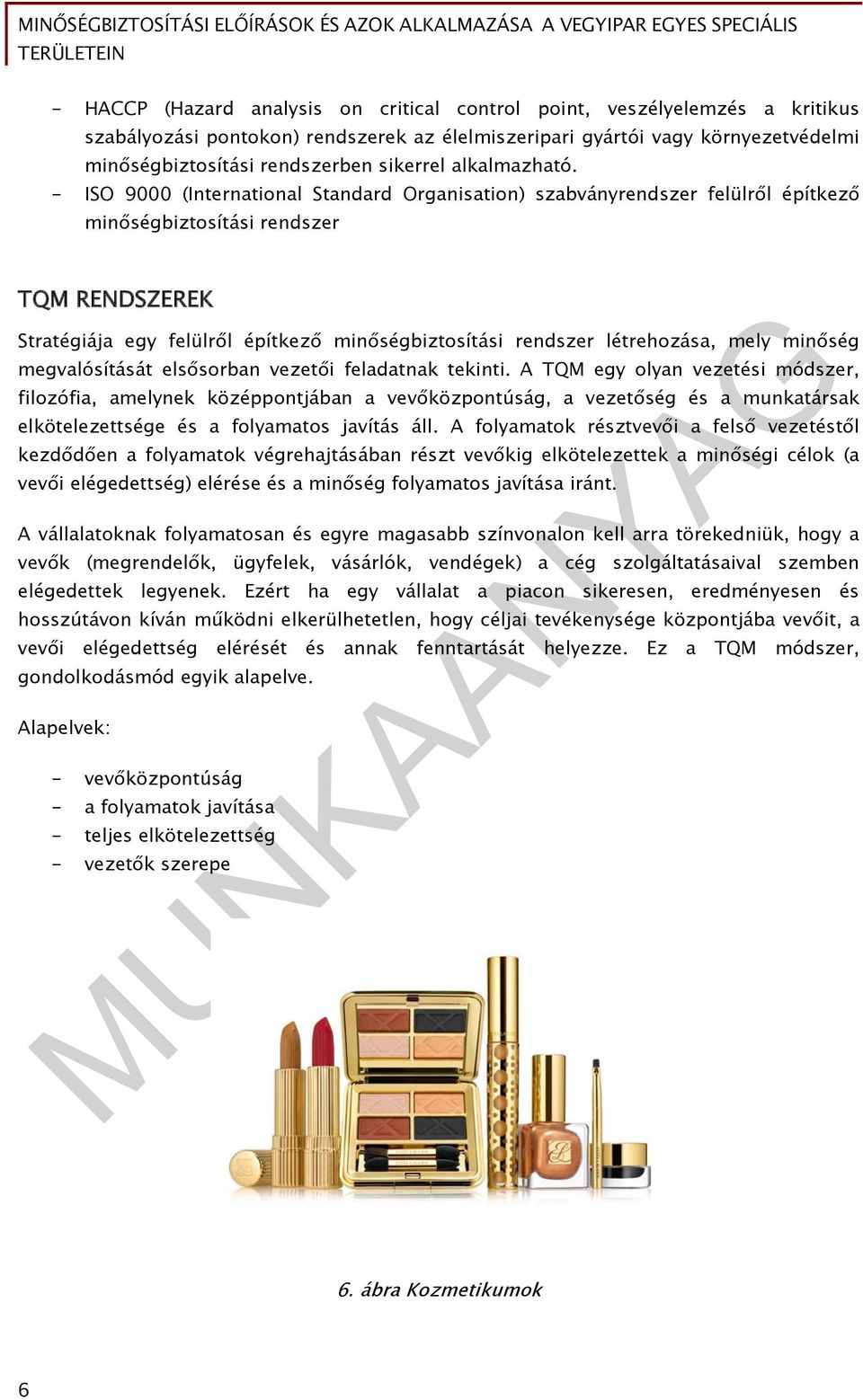 MINŐSÉGBIZTOSÍTÁSI ELŐÍRÁSOK ÉS AZOK ALKALMAZÁSA A VEGYIPAR EGYES SPECIÁLIS TERÜLETEIN

- HACCP (Hazard analysis on critical control point, veszélyelemzés a kritikus szabályozási pontokon) rendszerek az élelmiszeripari gyártói vagy környezetvédelmi minőségbiztosítási rendszerben sikerrel alkalmazható.
- ISO 9000 (International Standard Organisation) szabványrendszer felülről építkező minőségbiztosítási rendszer

TQM RENDSZEREK

Stratégiája egy felülről építkező minőségbiztosítási rendszer létrehozása, mely minőség megvalósítását elsősorban vezetői feladatnak tekinti. A TQM egy olyan vezetési módszer, filozófia, amelynek középpontjában a vevőközpontúság, a vezetőség és a munkatársak elkötelezettsége és a folyamatos javítás áll. A folyamatok résztvevői a felső vezetéstől kezdődően a folyamatok végrehajtásában részt vevőkig elkötelezettek a minőségi célok (a vevői elégedettség) elérése és a minőség folyamatos javítása iránt.

A vállalatoknak folyamatosan és egyre magasabb színvonalon kell arra törekedniük, hogy a vevők (megrendelők, ügyfelek, vásárlók, vendégek) a cég szolgáltatásaival szemben elégedettek legyenek. Ezért ha egy vállalat a piacon sikeresen, eredményesen és hosszútávon kíván működni elkerülhetetlen, hogy céljai tevékenysége központjába vevőit, a vevői elégedettség elérését és annak fenntartását helyezze. Ez a TQM módszer, gondolkodásmód egyik alapelve.

Alapelvek:

- vevőközpontúság
- a folyamatok javítása
- teljes elkötelezettség
- vezetők szerepe

MUNKAANYAG

6. ábra Kozmetikumok

6